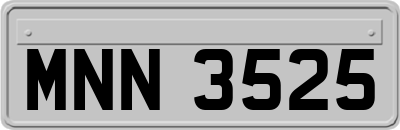 MNN 3525